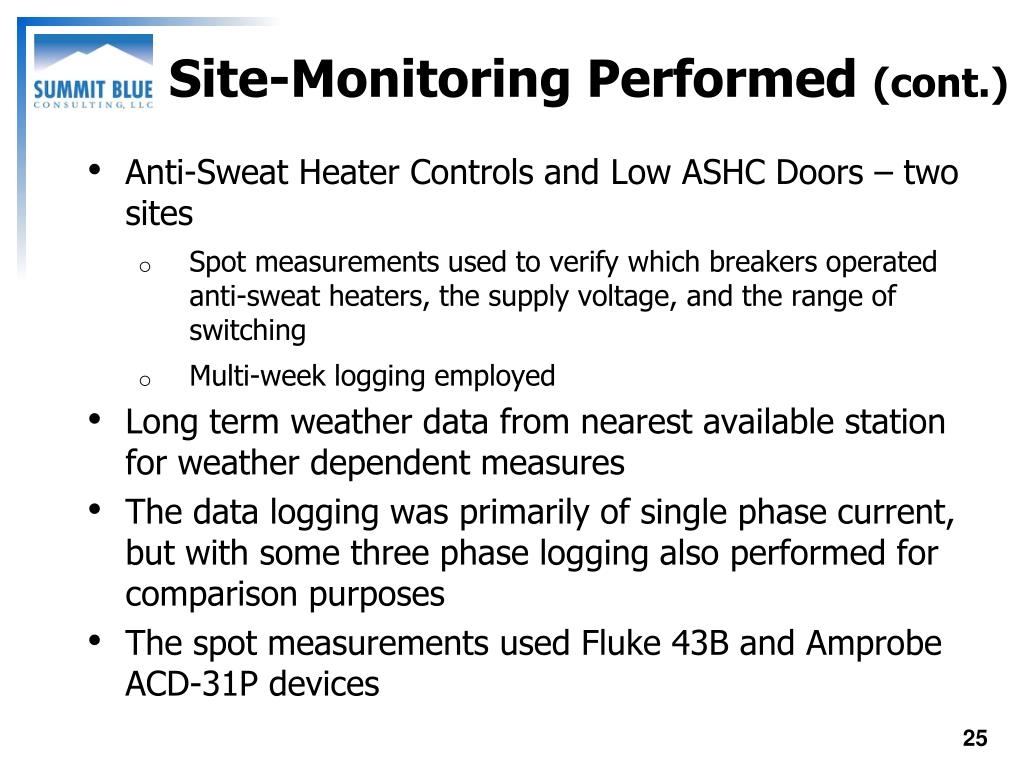 SUMMIT BLUE
CONSULTING, LLC

Site-Monitoring Performed (cont.)

• Anti-Sweat Heater Controls and Low ASHC Doors – two sites
o Spot measurements used to verify which breakers operated anti-sweat heaters, the supply voltage, and the range of switching
o Multi-week logging employed
• Long term weather data from nearest available station for weather dependent measures
• The data logging was primarily of single phase current, but with some three phase logging also performed for comparison purposes
• The spot measurements used Fluke 43B and Amprobe ACD-31P devices

25